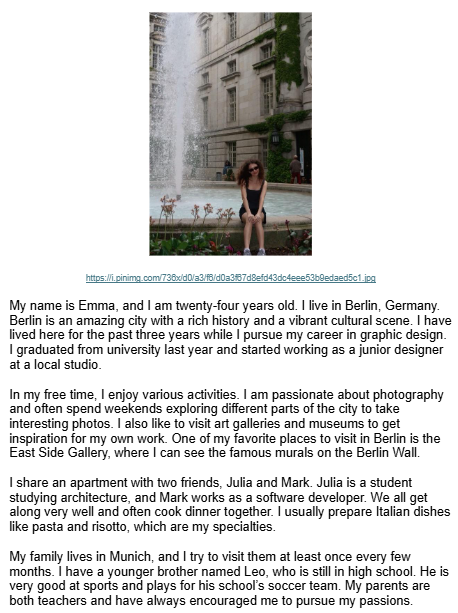 https://i.pinimg.com/736x/d0/a3/f6/d0a3f67d8efd43dc4eee53b9edaed5c1.jpg

My name is Emma, and I am twenty-four years old. I live in Berlin, Germany. Berlin is an amazing city with a rich history and a vibrant cultural scene. I have lived here for the past three years while I pursue my career in graphic design. I graduated from university last year and started working as a junior designer at a local studio.

In my free time, I enjoy various activities. I am passionate about photography and often spend weekends exploring different parts of the city to take interesting photos. I also like to visit art galleries and museums to get inspiration for my own work. One of my favorite places to visit in Berlin is the East Side Gallery, where I can see the famous murals on the Berlin Wall.

I share an apartment with two friends, Julia and Mark. Julia is a student studying architecture, and Mark works as a software developer. We all get along very well and often cook dinner together. I usually prepare Italian dishes like pasta and risotto, which are my specialties.

My family lives in Munich, and I try to visit them at least once every few months. I have a younger brother named Leo, who is still in high school. He is very good at sports and plays for his school's soccer team. My parents are both teachers and have always encouraged me to pursue my passions.